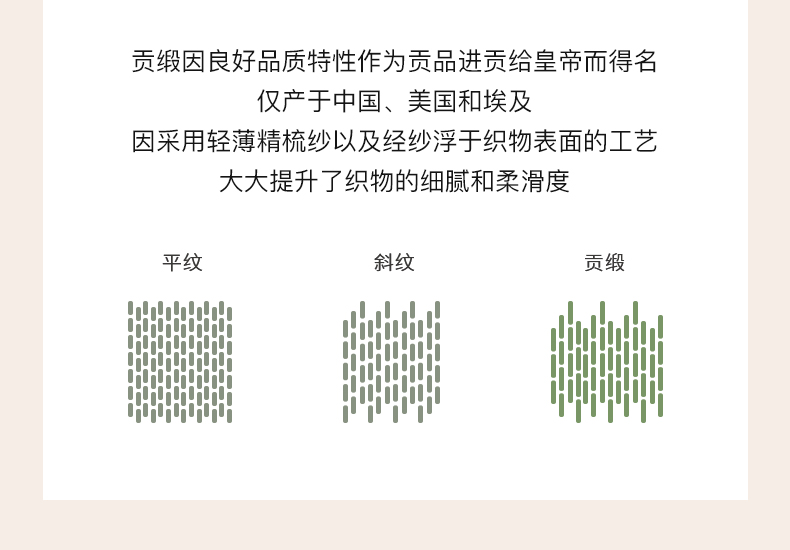 贡缎因良好品质特性作为贡品进贡给皇帝而得名
仅产于中国、美国和埃及
因采用轻薄精梳纱以及经纱浮于织物表面的工艺
大大提升了织物的细腻和柔滑度

平纹

斜纹

贡缎